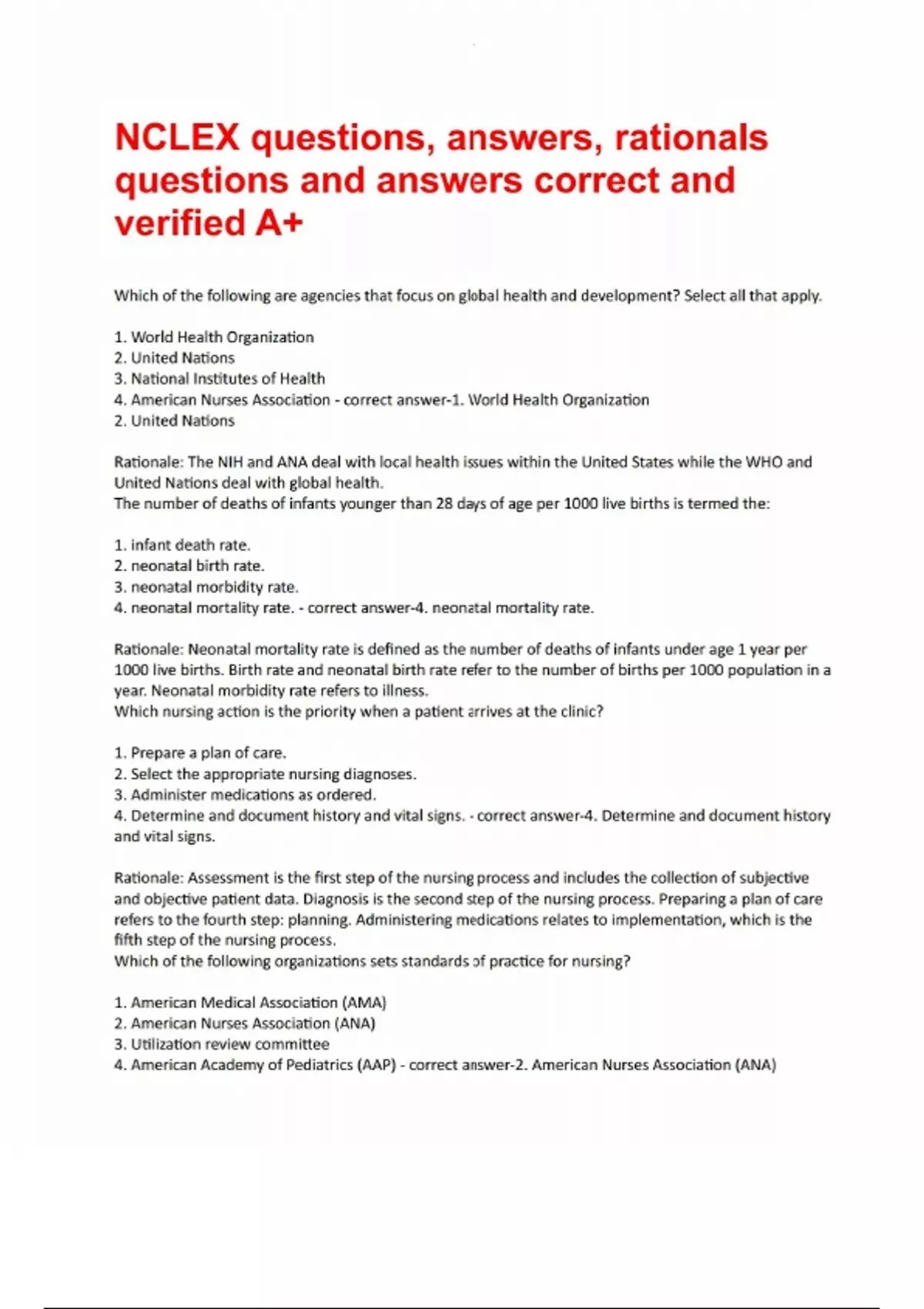 NCLEX questions, answers, rationals questions and answers correct and verified A+

Which of the following are agencies that focus on global health and development? Select all that apply.

1. World Health Organization
2. United Nations
3. National Institutes of Health
4. American Nurses Association - correct answer-1. World Health Organization
2. United Nations

Rationale: The NIH and ANA deal with local health issues within the United States while the WHO and United Nations deal with global health.
The number of deaths of infants younger than 28 days of age per 1000 live births is termed the:

1. infant death rate.
2. neonatal birth rate.
3. neonatal morbidity rate.
4. neonatal mortality rate. - correct answer-4. neonatal mortality rate.

Rationale: Neonatal mortality rate is defined as the number of deaths of infants under age 1 year per 1000 live births. Birth rate and neonatal birth rate refer to the number of births per 1000 population in a year. Neonatal morbidity rate refers to illness.
Which nursing action is the priority when a patient arrives at the clinic?

1. Prepare a plan of care.
2. Select the appropriate nursing diagnoses.
3. Administer medications as ordered.
4. Determine and document history and vital signs. - correct answer-4. Determine and document history and vital signs.

Rationale: Assessment is the first step of the nursing process and includes the collection of subjective and objective patient data. Diagnosis is the second step of the nursing process. Preparing a plan of care refers to the fourth step: planning. Administering medications relates to implementation, which is the fifth step of the nursing process.
Which of the following organizations sets standards of practice for nursing?

1. American Medical Association (AMA)
2. American Nurses Association (ANA)
3. Utilization review committee
4. American Academy of Pediatrics (AAP) - correct answer-2. American Nurses Association (ANA)